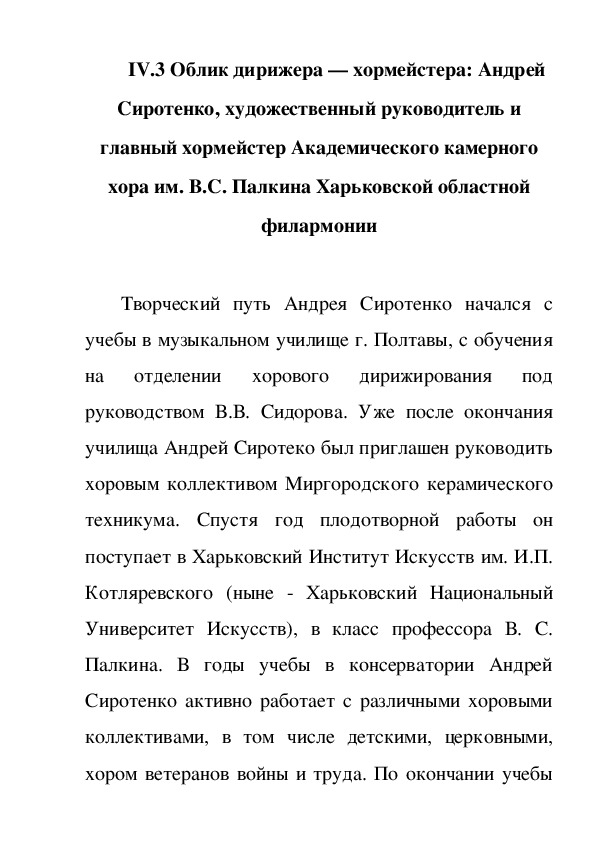 IV.3 Облик дирижера — хормейстера: Андрей Сиротенко, художественный руководитель и главный хормейстер Академического камерного хора им. В.С. Палкина Харьковской областной филармонии

Творческий путь Андрея Сиротенко начался с учебы в музыкальном училище г. Полтавы, с обучения на отделении хорового дирижирования под руководством В.В. Сидорова. Уже после окончания училища Андрей Сиротеко был приглашен руководить хоровым коллективом Миргородского керамического техникума. Спустя год плодотворной работы он поступает в Харьковский Институт Искусств им. И.П. Котляревского (ныне - Харьковский Национальный Университет Искусств), в класс профессора В. С. Палкина. В годы учебы в консерватории Андрей Сиротенко активно работает с различными хоровыми коллективами, в том числе детскими, церковными, хором ветеранов войны и труда. По окончании учебы